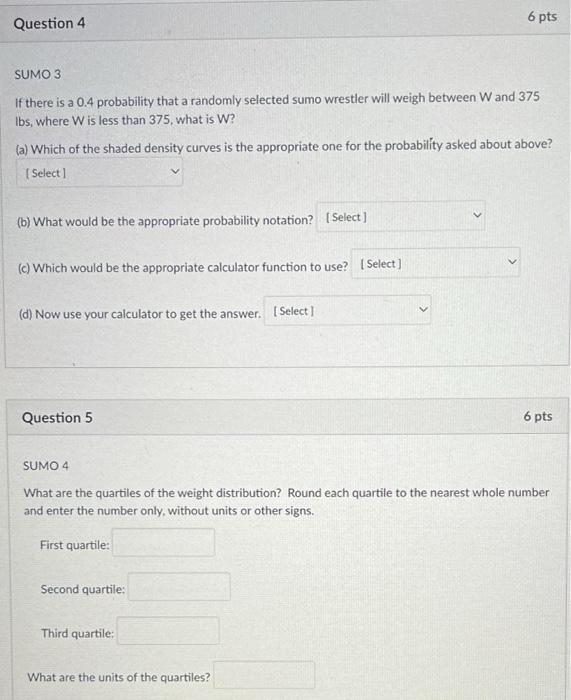 Question 4

6 pts

SUMO 3

If there is a 0.4 probability that a randomly selected sumo wrestler will weigh between W and 375 lbs, where W is less than 375, what is W?

(a) Which of the shaded density curves is the appropriate one for the probability asked about above?

[ Select ]

(b) What would be the appropriate probability notation? [ Select ]

(c) Which would be the appropriate calculator function to use? [ Select ]

(d) Now use your calculator to get the answer. [ Select ]

Question 5

6 pts

SUMO 4

What are the quartiles of the weight distribution? Round each quartile to the nearest whole number and enter the number only, without units or other signs.

First quartile:

Second quartile:

Third quartile:

What are the units of the quartiles?